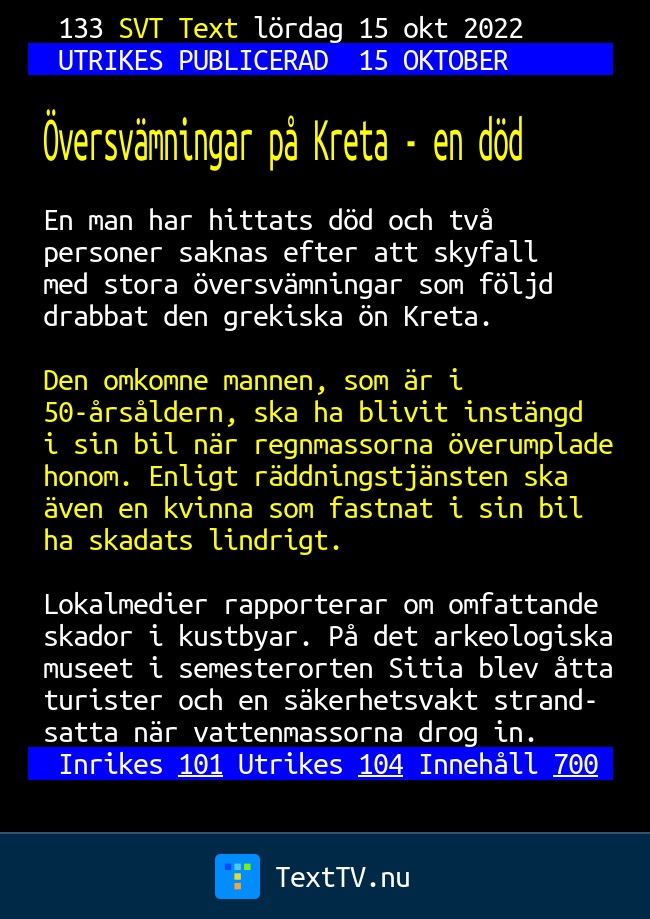 133 SVT Text lördag 15 okt 2022
UTRIKES PUBLICERAD 15 OKTOBER

Översvämningar på Kreta - en död

En man har hittats död och två personer saknas efter att skyfall med stora översvämningar som följd drabbat den grekiska ön Kreta.

Den omkomne mannen, som är i 50-årsåldern, ska ha blivit instängd i sin bil när regnmassorna överumplade honom. Enligt räddningstjänsten ska även en kvinna som fastnat i sin bil ha skadats lindrigt.

Lokalmedier rapporterar om omfattande skador i kustbyar. På det arkeologiska museet i semesterorten Sitia blev åtta turister och en säkerhetsvakt strandsatta när vattenmassorna drog in.

Inrikes 101 Utrikes 104 Innehåll 700

TextTV.nu